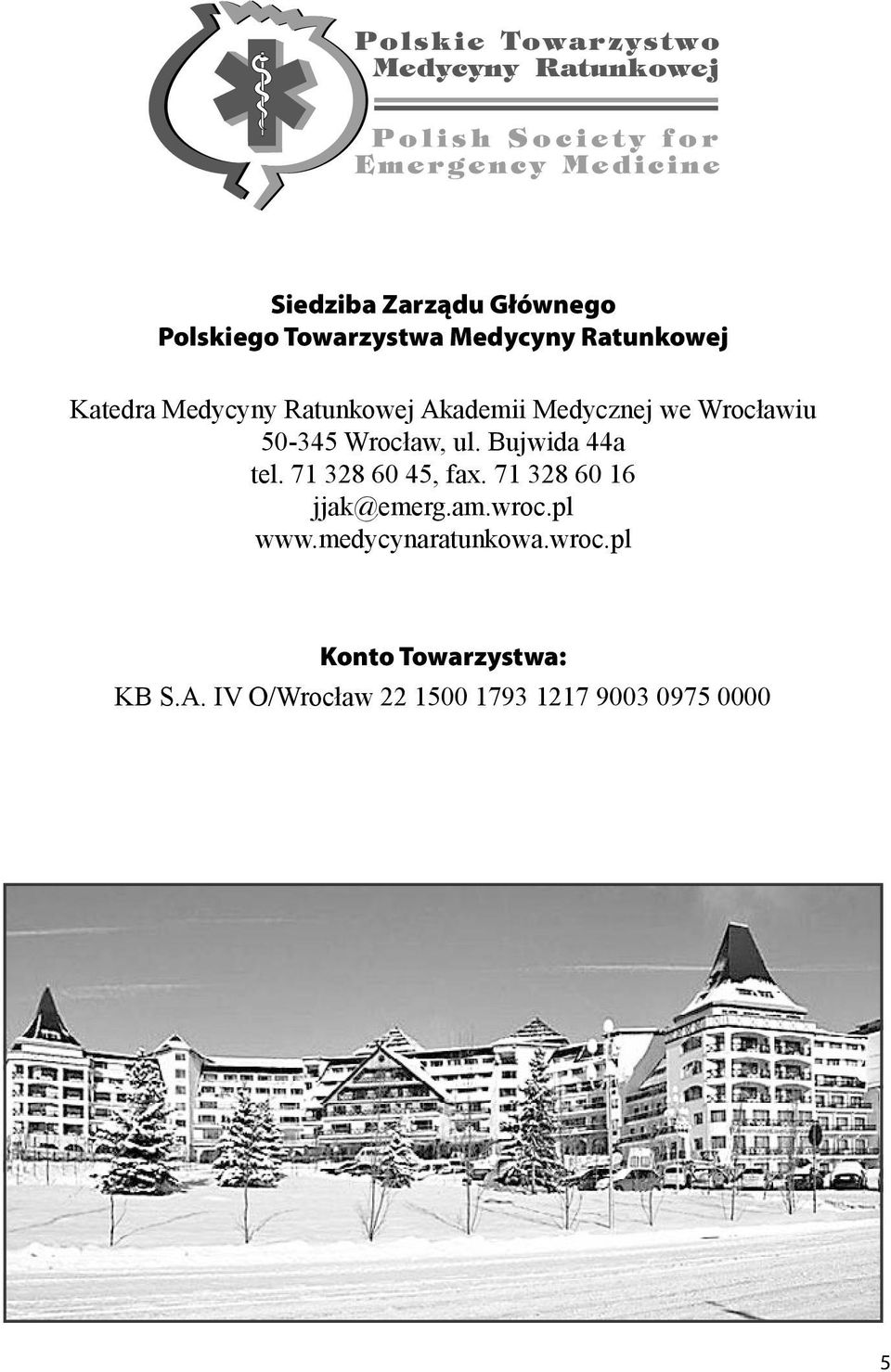 Polskie Towarzystwo Medycyny Ratunkowej

Polish Society for Emergency Medicine

Siedziba Zarządu Głównego
Polskiego Towarzystwa Medycyny Ratunkowej

Katedra Medycyny Ratunkowej Akademii Medycznej we Wrocławiu
50-345 Wrocław, ul. Bujwida 44a
tel. 71 328 60 45, fax. 71 328 60 16
jjak@emerg.am.wroc.pl
www.medycynaratunkowa.wroc.pl

Konto Towarzystwa:
KB S.A. IV O/Wrocław 22 1500 1793 1217 9003 0975 0000

5